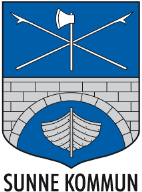 SUNNE KOMMUN